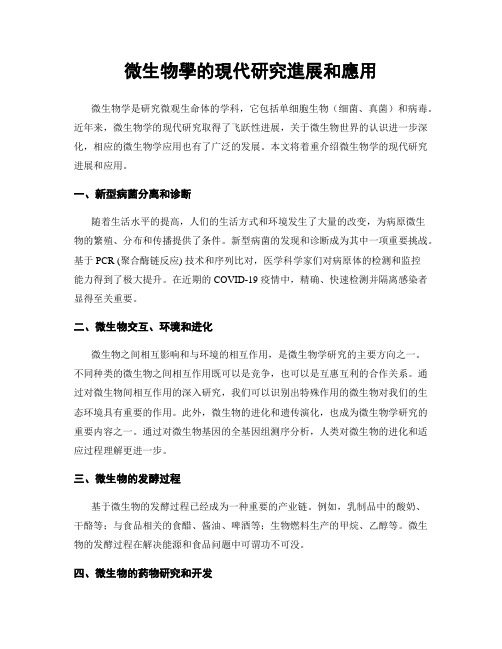 微生物學的現代研究進展和應用

微生物学是研究微观生命体的学科，它包括单细胞生物（细菌、真菌）和病毒。近年来，微生物学的现代研究取得了飞跃性进展，关于微生物世界的认识进一步深化，相应的微生物学应用也有了广泛的发展。本文将着重介绍微生物学的现代研究进展和应用。

一、新型病菌分离和诊断

随着生活水平的提高，人们的生活方式和环境发生了大量的改变，为病原微生物的繁殖、分布和传播提供了条件。新型病菌的发现和诊断成为其中一项重要挑战。基于 PCR (聚合酶链反应) 技术和序列比对，医学科学家们对病原体的检测和监控能力得到了极大提升。在近期的 COVID-19 疫情中，精确、快速检测并隔离感染者显得至关重要。

二、微生物交互、环境和进化

微生物之间相互影响和与环境的相互作用，是微生物学研究的主要方向之一。不同种类的微生物之间相互作用既可以是竞争，也可以是互惠互利的合作关系。通过对微生物间相互作用的深入研究，我们可以识别出特殊作用的微生物对我们的生态环境具有重要的作用。此外，微生物的进化和遗传演化，也成为微生物学研究的重要内容之一。通过对微生物基因的全基因组测序分析，人类对微生物的进化和适应过程理解更进一步。

三、微生物的发酵过程

基于微生物的发酵过程已经成为一种重要的产业链。例如，乳制品中的酸奶、干酪等；与食品相关的食醋、酱油、啤酒等；生物燃料生产的甲烷、乙醇等。微生物的发酵过程在解决能源和食品问题中可谓功不可没。

四、微生物的药物研究和开发